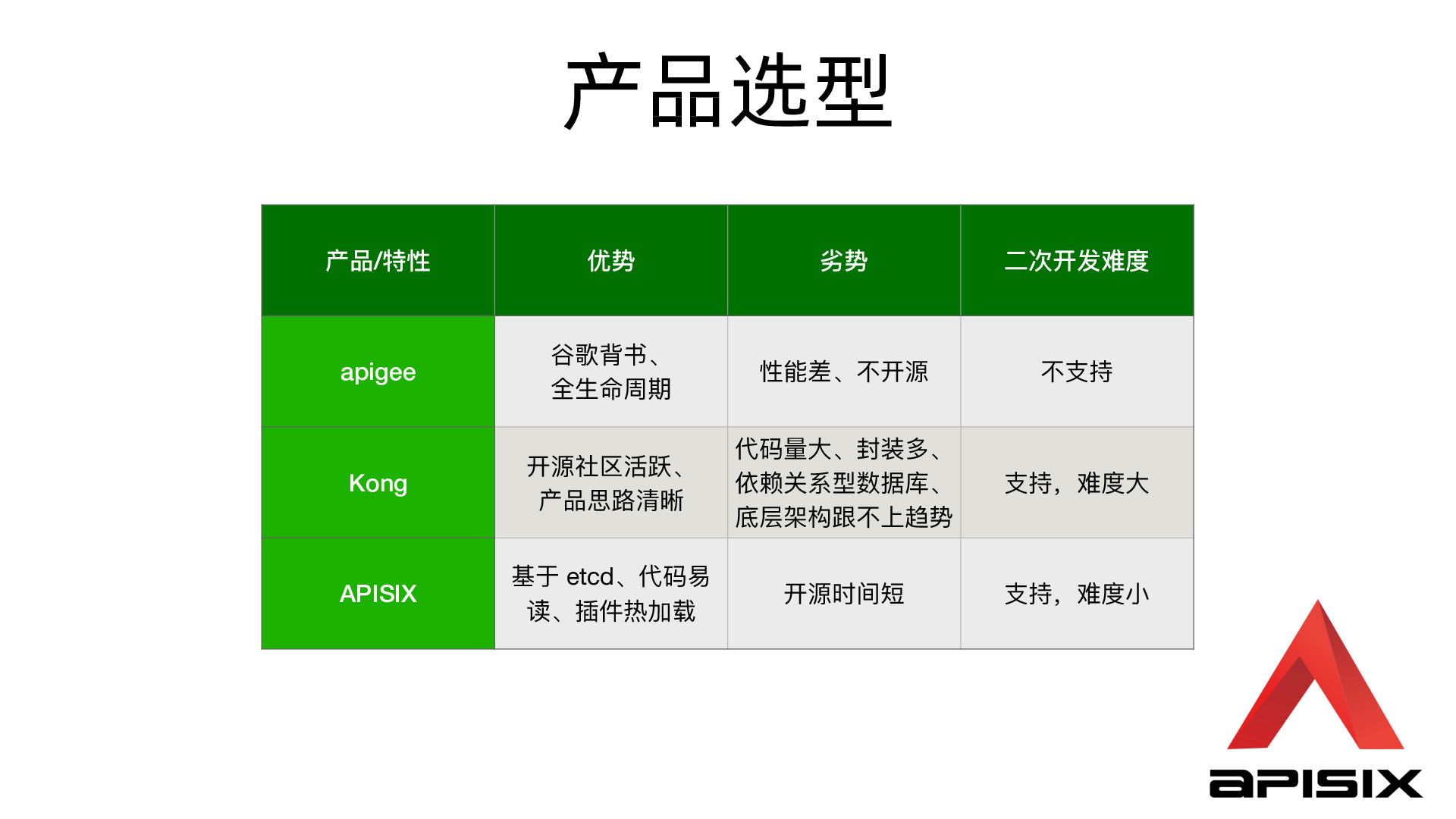 产品选型

| 产品/特性 | 优势 | 劣势 | 二次开发难度 |
|---|---|---|---|
| apigee | 谷歌背书、全生命周期 | 性能差、不开源 | 不支持 |
| Kong | 开源社区活跃、产品思路清晰 | 代码量大、封装多、依赖关系型数据库、底层架构跟不上趋势 | 支持，难度大 |
| APISIX | 基于 etcd、代码易读、插件热加载 | 开源时间短 | 支持，难度小 |

APISIX